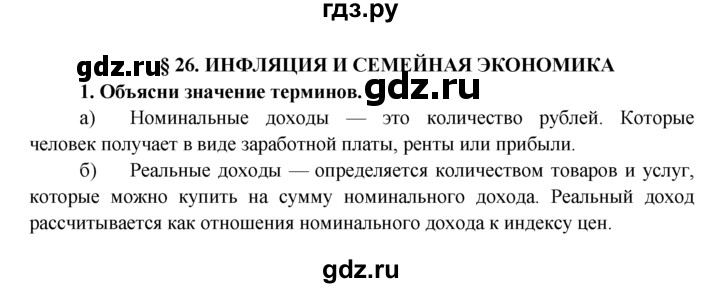 гдз.ру

gdz.ru § 26. ИНФЛЯЦИЯ И СЕМЕЙНАЯ ЭКОНОМИКА

1. Объясни значение терминов. gdz.ru

а) Номинальные доходы — это количество рублей. Которые человек получает в виде заработной платы, ренты или прибыли.

б) Реальные доходы — определяется количеством товаров и услуг, которые можно купить на сумму номинального дохода. Реальный доход рассчитывается как отношения номинального дохода к индексу цен.

gdz.ru